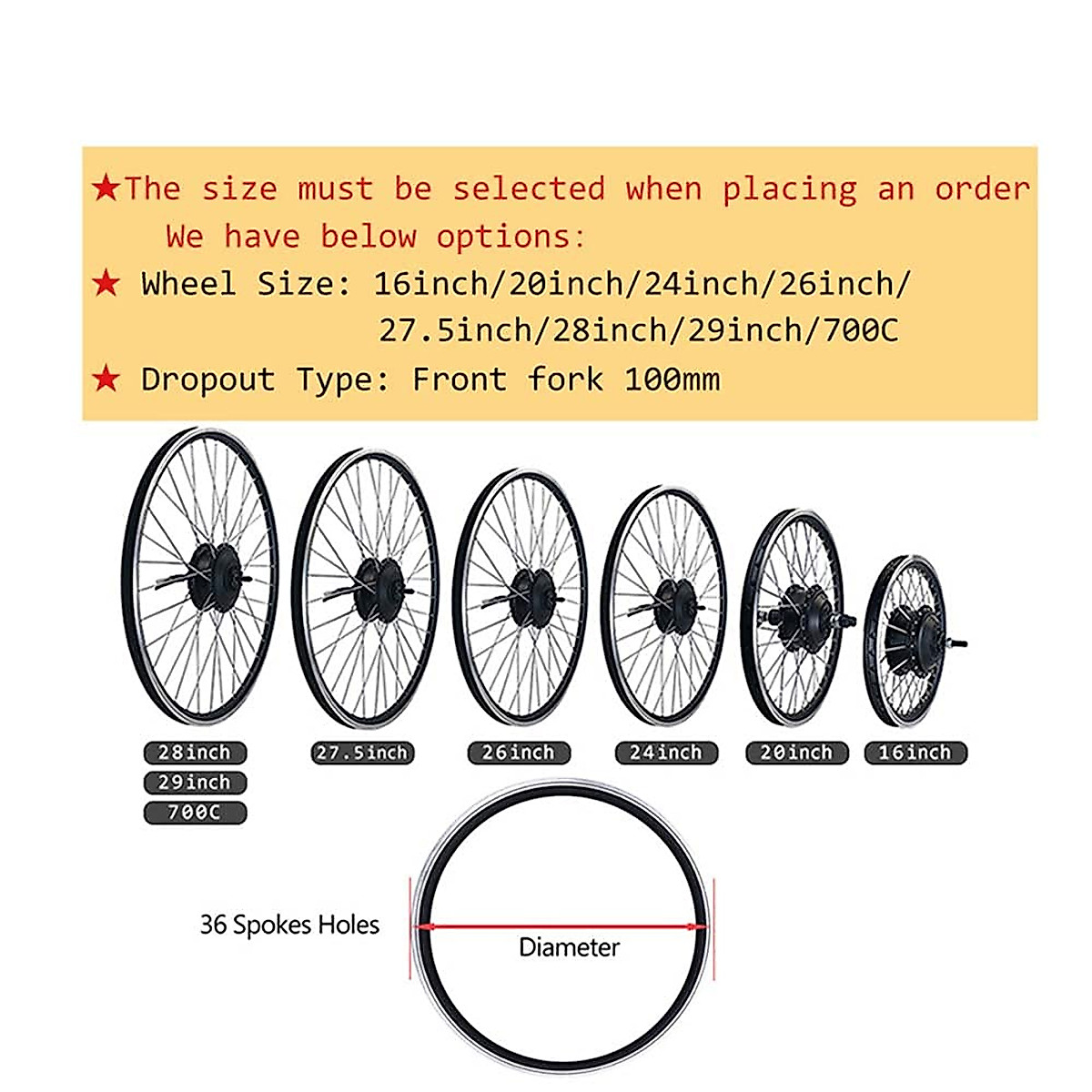 ★The size must be selected when placing an order
We have below options:
★ Wheel Size: 16inch/20inch/24inch/26inch/
27.5inch/28inch/29inch/700C
★ Dropout Type: Front fork 100mm

28inch
29inch
700C
27.5inch
26inch
24inch
20inch
16inch

36 Spokes Holes
Diameter